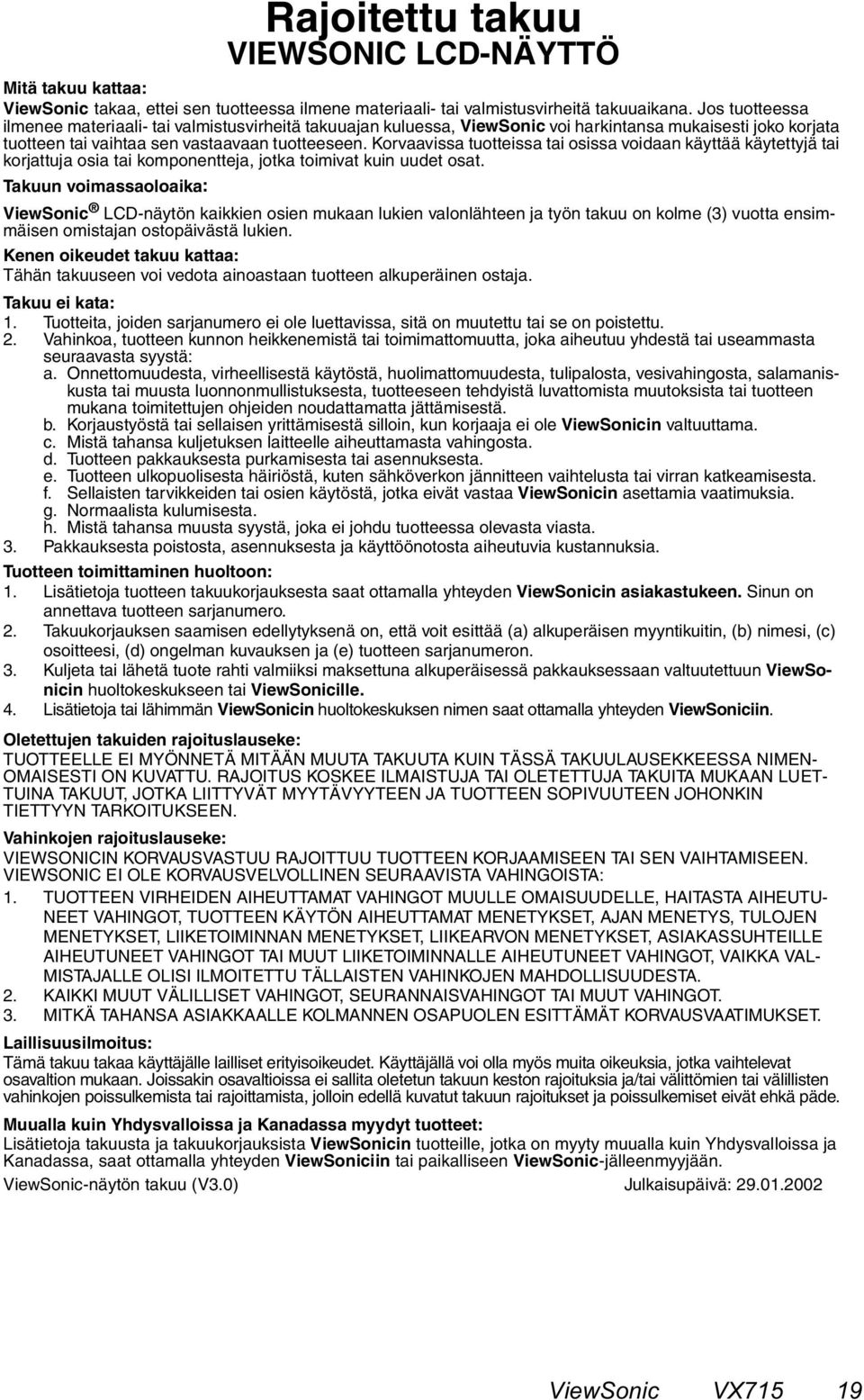 Rajoitettu takuu
VIEWSONIC LCD-NÄYTTÖ

Mitä takuu kattaa:
ViewSonic takaa, ettei sen tuotteessa ilmene materiaali- tai valmistusvirheitä takuuaikana. Jos tuotteessa ilmenee materiaali- tai valmistusvirheitä takuuajan kuluessa, ViewSonic voi harkintansa mukaisesti joko korjata tuotteen tai vaihtaa sen vastaavaan tuotteeseen. Korvaavissa tuotteissa tai osissa voidaan käyttää käytettyjä tai korjattuja osia tai komponentteja, jotka toimivat kuin uudet osat.

Takuun voimassaoloaika:
ViewSonic® LCD-näytön kaikkien osien mukaan lukien valonlähteen ja työn takuu on kolme (3) vuotta ensimmäisen omistajan ostopäivästä lukien.

Kenen oikeudet takuu kattaa:
Tähän takuuseen voi vedota ainoastaan tuotteen alkuperäinen ostaja.

Takuu ei kata:
1. Tuotteita, joiden sarjanumero ei ole luettavissa, sitä on muutettu tai se on poistettu.
2. Vahinkoa, tuotteen kunnon heikkenemistä tai toimimattomuutta, joka aiheutuu yhdestä tai useammasta seuraavasta syystä:
a. Onnettomuudesta, virheellisestä käytöstä, huolimattomuudesta, tulipalosta, vesivahingosta, salamaniskusta tai muusta luonnonmullistuksesta, tuotteeseen tehdyistä luvattomista muutoksista tai tuotteen mukana toimitettujen ohjeiden noudattamatta jättämisestä.
b. Korjaustyöstä tai sellaisen yrittämisestä silloin, kun korjaaja ei ole ViewSonicin valtuuttama.
c. Mistä tahansa kuljetuksen laitteelle aiheuttamasta vahingosta.
d. Tuotteen pakkauksesta purkamisesta tai asennuksesta.
e. Tuotteen ulkopuolisesta häiriöstä, kuten sähköverkon jännitteen vaihtelusta tai virran katkeamisesta.
f. Sellaisten tarvikkeiden tai osien käytöstä, jotka eivät vastaa ViewSonicin asettamia vaatimuksia.
g. Normaalista kulumisesta.
h. Mistä tahansa muusta syystä, joka ei johdu tuotteessa olevasta viasta.
3. Pakkauksesta poistosta, asennuksesta ja käyttöönotosta aiheutuvia kustannuksia.

Tuotteen toimittaminen huoltoon:
1. Lisätietoja tuotteen takuukorjauksesta saat ottamalla yhteyden ViewSonicin asiakastukeen. Sinun on annettava tuotteen sarjanumero.
2. Takuukorjauksen saamisen edellytyksenä on, että voit esittää (a) alkuperäisen myyntikuitin, (b) nimesi, (c) osoitteesi, (d) ongelman kuvauksen ja (e) tuotteen sarjanumeron.
3. Kuljeta tai lähetä tuote rahti valmiiksi maksettuna alkuperäisessä pakkauksessaan valtuutettuun ViewSonicin huoltokeskukseen tai ViewSonicille.
4. Lisätietoja tai lähimmän ViewSonicin huoltokeskuksen nimen saat ottamalla yhteyden ViewSoniciin.

Oletettujen takuiden rajoituslauseke:
TUOTTEELLE EI MYÖNNETÄ MITÄÄN MUUTA TAKUUTA KUIN TÄSSÄ TAKUULAUSEKKEESSA NIMENOMAISESTI ON KUVATTU. RAJOITUS KOSKEE ILMAISTUJA TAI OLETETTUJA TAKUITA MUKAAN LUETTUINA TAKUUT, JOTKA LIITTYVÄT MYYTÄVYYTEEN JA TUOTTEEN SOPIVUUTEEN JOHONKIN TIETTYYN TARKOITUKSEEN.

Vahinkojen rajoituslauseke:
VIEWSONICIN KORVAUSVASTUU RAJOITTUU TUOTTEEN KORJAAMISEEN TAI SEN VAIHTAMISEEN. VIEWSONIC EI OLE KORVAUSVELVOLLINEN SEURAAVISTA VAHINGOISTA:
1. TUOTTEEN VIRHEIDEN AIHEUTTAMAT VAHINGOT MUULLE OMAISUUDELLE, HAITASTA AIHEUTUNEET VAHINGOT, TUOTTEEN KÄYTÖN AIHEUTTAMAT MENETYKSET, AJAN MENETYS, TULOJEN MENETYKSET, LIIKETOIMINNAN MENETYKSET, LIIKEARVON MENETYKSET, ASIAKASSUHTEILLE AIHEUTUNEET VAHINGOT TAI MUUT LIIKETOIMINNALLE AIHEUTUNEET VAHINGOT, VAIKKA VALMISTAJALLE OLISI ILMOITETTU TÄLLAISTEN VAHINKOJEN MAHDOLLISUUDESTA.
2. KAIKKI MUUT VÄLILLISET VAHINGOT, SEURANNAISVAHINGOT TAI MUUT VAHINGOT.
3. MITKÄ TAHANSA ASIAKKAALLE KOLMANNEN OSAPUOLEN ESITTÄMÄT KORVAUSVAATIMUKSET.

Laillisuusilmoitus:
Tämä takuu takaa käyttäjälle lailliset erityisoikeudet. Käyttäjällä voi olla myös muita oikeuksia, jotka vaihtelevat osavaltion mukaan. Joissakin osavaltioissa ei sallita oletetun takuun keston rajoituksia ja/tai välittömien tai välillisten vahinkojen poissulkemista tai rajoittamista, jolloin edellä kuvatut takuun rajoitukset ja poissulkemiset eivät ehkä päde.

Muualla kuin Yhdysvalloissa ja Kanadassa myydyt tuotteet:
Lisätietoja takuusta ja takuukorjauksista ViewSonicin tuotteille, jotka on myyty muualla kuin Yhdysvalloissa ja Kanadassa, saat ottamalla yhteyden ViewSoniciin tai paikalliseen ViewSonic-jälleenmyyjään.

ViewSonic-näytön takuu (V3.0) Julkaisupäivä: 29.01.2002

ViewSonic VX715 19